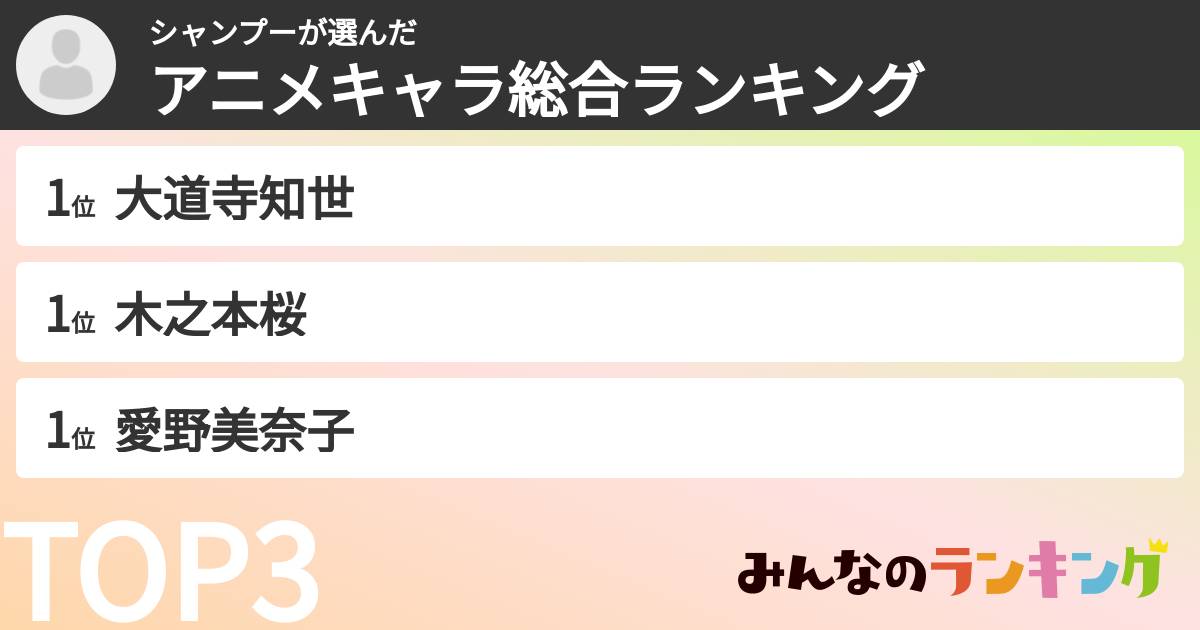 シャンプーが選んだ
アニメキャラ総合ランキング

1位 大道寺知世

1位 木之本桜

1位 愛野美奈子

TOP3

みんなのランキング